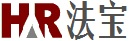 HR法宝